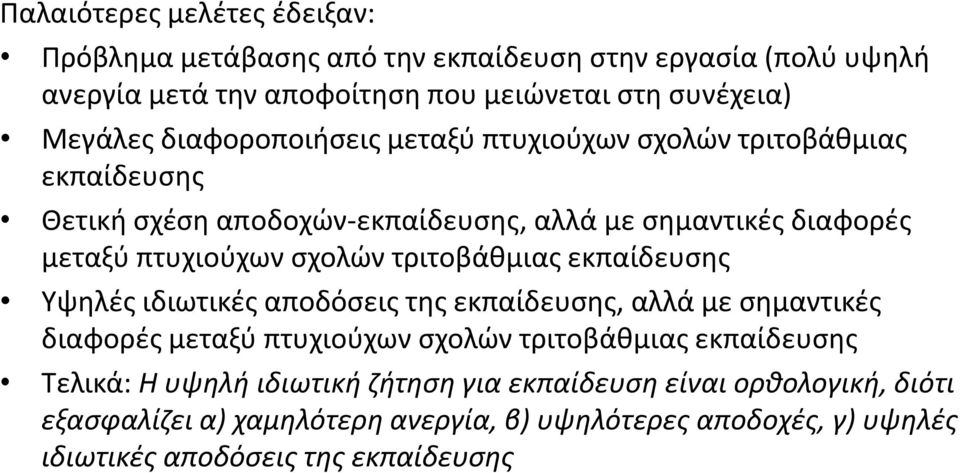 Παλαιότερες μελέτες έδειξαν:

• Πρόβλημα μετάβασης από την εκπαίδευση στην εργασία (πολύ υψηλή ανεργία μετά την αποφοίτηση που μειώνεται στη συνέχεια)

• Μεγάλες διαφοροποιήσεις μεταξύ πτυχιούχων σχολών τριτοβάθμιας εκπαίδευσης

• Θετική σχέση αποδοχών-εκπαίδευσης, αλλά με σημαντικές διαφορές μεταξύ πτυχιούχων σχολών τριτοβάθμιας εκπαίδευσης

• Υψηλές ιδιωτικές αποδόσεις της εκπαίδευσης, αλλά με σημαντικές διαφορές μεταξύ πτυχιούχων σχολών τριτοβάθμιας εκπαίδευσης

• Τελικά: Η υψηλή ιδιωτική ζήτηση για εκπαίδευση είναι ορθολογική, διότι εξασφαλίζει α) χαμηλότερη ανεργία, β) υψηλότερες αποδοχές, γ) υψηλές ιδιωτικές αποδόσεις της εκπαίδευσης